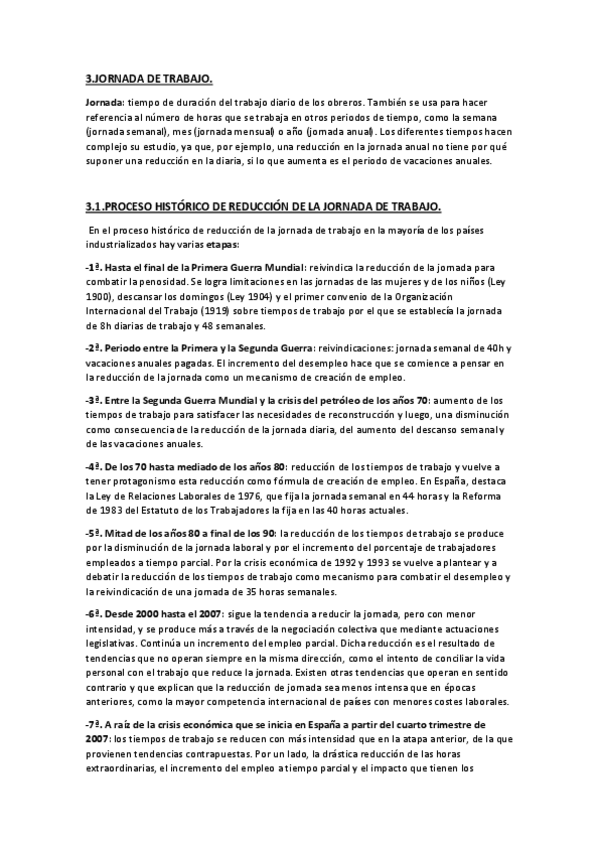 3.JORNADA DE TRABAJO.

Jornada: tiempo de duración del trabajo diario de los obreros. También se usa para hacer referencia al número de horas que se trabaja en otros periodos de tiempo, como la semana (jornada semanal), mes (jornada mensual) o año (jornada anual). Los diferentes tiempos hacen complejo su estudio, ya que, por ejemplo, una reducción en la jornada anual no tiene por qué suponer una reducción en la diaria, si lo que aumenta es el periodo de vacaciones anuales.

3.1.PROCESO HISTÓRICO DE REDUCCIÓN DE LA JORNADA DE TRABAJO.

En el proceso histórico de reducción de la jornada de trabajo en la mayoría de los países industrializados hay varias etapas:

-1ª. Hasta el final de la Primera Guerra Mundial: reivindica la reducción de la jornada para combatir la penosidad. Se logra limitaciones en las jornadas de las mujeres y de los niños (Ley 1900), descansar los domingos (Ley 1904) y el primer convenio de la Organización Internacional del Trabajo (1919) sobre tiempos de trabajo por el que se establecía la jornada de 8h diarias de trabajo y 48 semanales.

-2ª. Periodo entre la Primera y la Segunda Guerra: reivindicaciones: jornada semanal de 40h y vacaciones anuales pagadas. El incremento del desempleo hace que se comience a pensar en la reducción de la jornada como un mecanismo de creación de empleo.

-3ª. Entre la Segunda Guerra Mundial y la crisis del petróleo de los años 70: aumento de los tiempos de trabajo para satisfacer las necesidades de reconstrucción y luego, una disminución como consecuencia de la reducción de la jornada diaria, del aumento del descanso semanal y de las vacaciones anuales.

-4ª. De los 70 hasta mediado de los años 80: reducción de los tiempos de trabajo y vuelve a tener protagonismo esta reducción como fómula de creación de empleo. En España, destaca la Ley de Relaciones Laborales de 1976, que fija la jornada semanal en 44 horas y la Reforma de 1983 del Estatuto de los Trabajadores la fija en las 40 horas actuales.

-5ª. Mitad de los años 80 a final de los 90: la reducción de los tiempos de trabajo se produce por la disminución de la jornada laboral y por el incremento del porcentaje de trabajadores empleados a tiempo parcial. Por la crisis económica de 1992 y 1993 se vuelve a plantear y a debatir la reducción de los tiempos de trabajo como mecanismo para combatir el desempleo y la reivindicación de una jornada de 35 horas semanales.

-6ª. Desde 2000 hasta el 2007: sigue la tendencia a reducir la jornada, pero con menor intensidad, y se produce más a través de la negociación colectiva que mediante actuaciones legislativas. Continúa un incremento del empleo parcial. Dicha reducción es el resultado de tendencias que no operan siempre en la misma dirección, como el intento de conciliar la vida personal con el trabajo que reduce la jornada. Existen otras tendencias que operan en sentido contrario y que explican que la reducción de jornada sea menos intensa que en épocas anteriores, como la mayor competencia internacional de países con menores costes laborales.

-7ª. A raíz de la crisis económica que se inicia en España a partir del cuarto trimestre de 2007: los tiempos de trabajo se reducen con más intensidad que en la atapa anterior, de la que provienen tendencias contrapuestas. Por un lado, la drástica reducción de las horas extraordinarias, el incremento del empleo a tiempo parcial y el impacto que tienen los